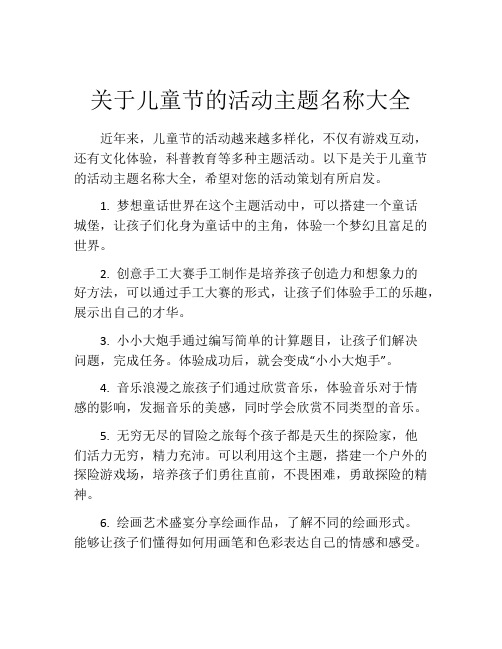 关于儿童节的活动主题名称大全

近年来，儿童节的活动越来越多样化，不仅有游戏互动，还有文化体验，科普教育等多种主题活动。以下是关于儿童节的活动主题名称大全，希望对您的活动策划有所启发。

1. 梦想童话世界在这个主题活动中，可以搭建一个童话城堡，让孩子们化身为童话中的主角，体验一个梦幻且富足的世界。

2. 创意手工大赛手工制作是培养孩子创造力和想象力的好方法，可以通过手工大赛的形式，让孩子们体验手工的乐趣，展示出自己的才华。

3. 小小大炮手通过编写简单的计算题目，让孩子们解决问题，完成任务。体验成功后，就会变成“小小大炮手”。

4. 音乐浪漫之旅孩子们通过欣赏音乐，体验音乐对于情感的影响，发掘音乐的美感，同时学会欣赏不同类型的音乐。

5. 无穷无尽的冒险之旅每个孩子都是天生的探险家，他们活力无穷，精力充沛。可以利用这个主题，搭建一个户外的探险游戏场，培养孩子们勇往直前，不畏困难，勇敢探险的精神。

6. 绘画艺术盛宴分享绘画作品，了解不同的绘画形式。能够让孩子们懂得如何用画笔和色彩表达自己的情感和感受。